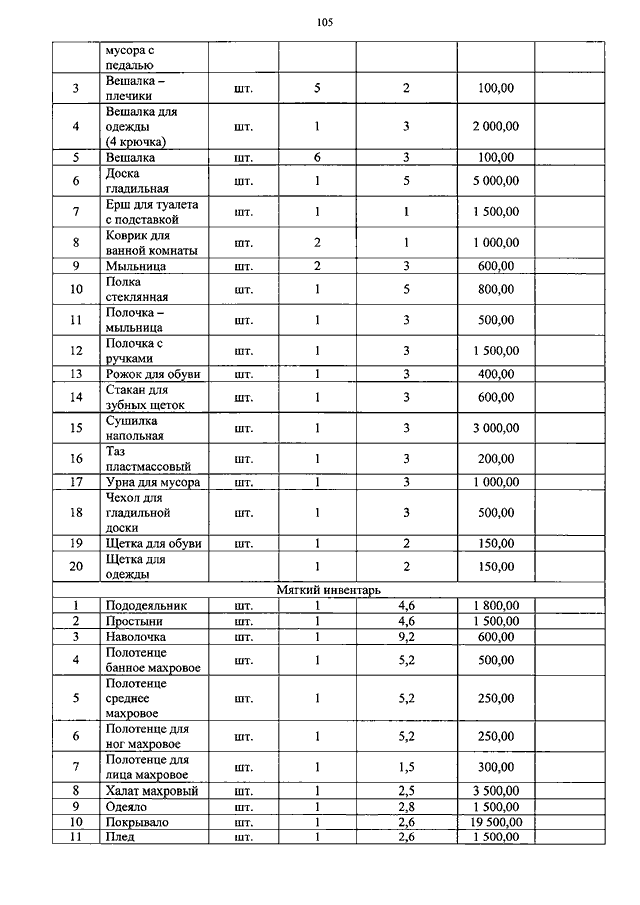 105

|  |  |  |  |  |  |  |
|---|---|---|---|---|---|---|
|  | мусора с педалью |  |  |  |  |  |
| 3 | Вешалка – плечики | шт. | 5 | 2 | 100,00 |  |
| 4 | Вешалка для одежды (4 крючка) | шт. | 1 | 3 | 2 000,00 |  |
| 5 | Вешалка | шт. | 6 | 3 | 100,00 |  |
| 6 | Доска гладильная | шт. | 1 | 5 | 5 000,00 |  |
| 7 | Ерш для туалета с подставкой | шт. | 1 | 1 | 1 500,00 |  |
| 8 | Коврик для ванной комнаты | шт. | 2 | 1 | 1 000,00 |  |
| 9 | Мыльница | шт. | 2 | 3 | 600,00 |  |
| 10 | Полка стеклянная | шт. | 1 | 5 | 800,00 |  |
| 11 | Полочка – мыльница | шт. | 1 | 3 | 500,00 |  |
| 12 | Полочка с ручками | шт. | 1 | 3 | 1 500,00 |  |
| 13 | Рожок для обуви | шт. | 1 | 3 | 400,00 |  |
| 14 | Стакан для зубных щеток | шт. | 1 | 3 | 600,00 |  |
| 15 | Сушилка напольная | шт. | 1 | 3 | 3 000,00 |  |
| 16 | Таз пластмассовый | шт. | 1 | 3 | 200,00 |  |
| 17 | Урна для мусора | шт. | 1 | 3 | 1 000,00 |  |
| 18 | Чехол для гладильной доски | шт. | 1 | 3 | 500,00 |  |
| 19 | Щетка для обуви | шт. | 1 | 2 | 150,00 |  |
| 20 | Щетка для одежды |  | 1 | 2 | 150,00 |  |
| Мягкий инвентарь |  |  |  |  |  |  |
| 1 | Пододеяльник | шт. | 1 | 4,6 | 1 800,00 |  |
| 2 | Простыни | шт. | 1 | 4,6 | 1 500,00 |  |
| 3 | Наволочка | шт. | 1 | 9,2 | 600,00 |  |
| 4 | Полотенце банное махровое | шт. | 1 | 5,2 | 500,00 |  |
| 5 | Полотенце среднее махровое | шт. | 1 | 5,2 | 250,00 |  |
| 6 | Полотенце для ног махровое | шт. | 1 | 5,2 | 250,00 |  |
| 7 | Полотенце для лица махровое | шт. | 1 | 1,5 | 300,00 |  |
| 8 | Халат махровый | шт. | 1 | 2,5 | 3 500,00 |  |
| 9 | Одеяло | шт. | 1 | 2,8 | 1 500,00 |  |
| 10 | Покрывало | шт. | 1 | 2,6 | 19 500,00 |  |
| 11 | Плед | шт. | 1 | 2,6 | 1 500,00 |  |